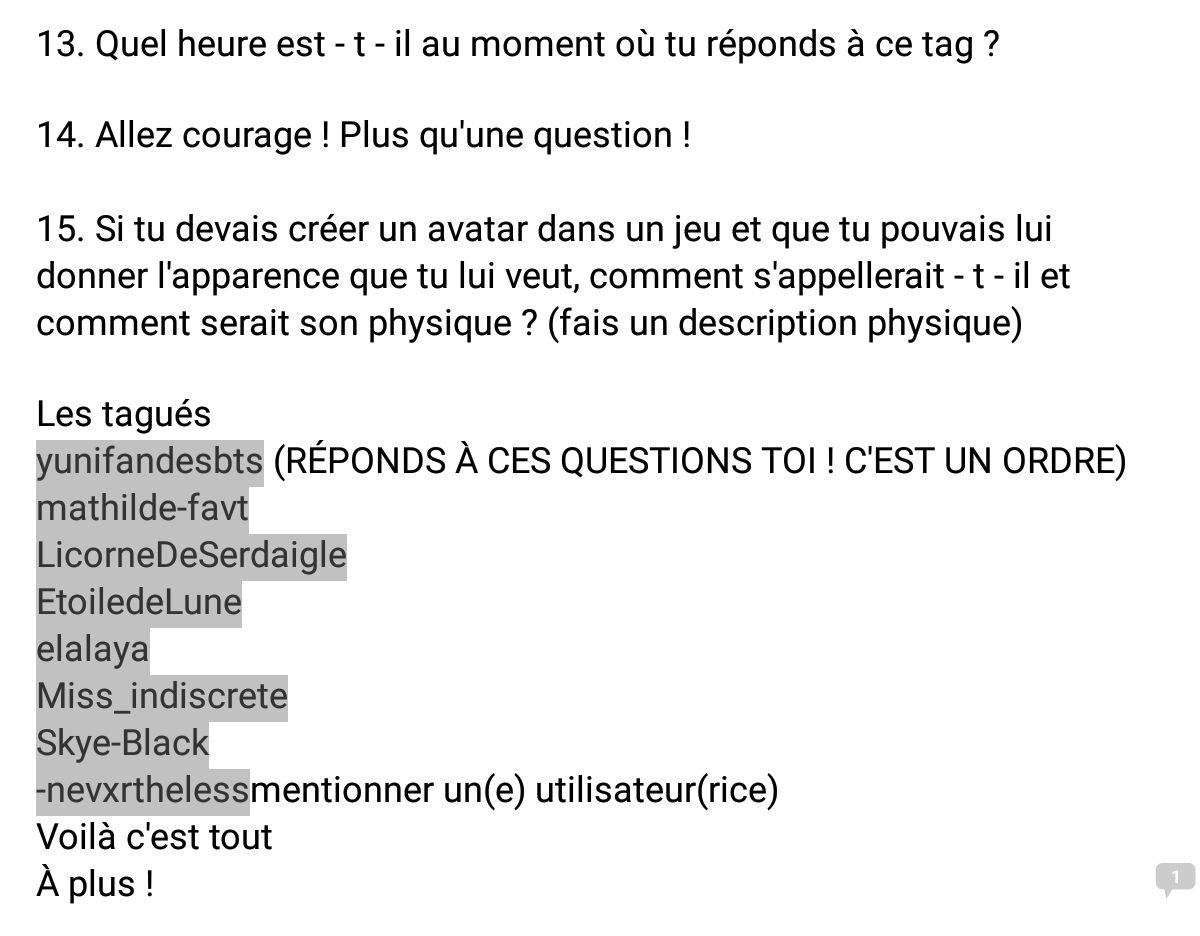 13. Quel heure est - t - il au moment où tu réponds à ce tag ?

14. Allez courage ! Plus qu'une question !

15. Si tu devais créer un avatar dans un jeu et que tu pouvais lui donner l'apparence que tu lui veut, comment s'appellerait - t - il et comment serait son physique ? (fais un description physique)

Les tagués
yunifandesbts (RÉPONDS À CES QUESTIONS TOI ! C'EST UN ORDRE)
mathilde-favt
LicorneDeSerdaigle
EtoiledeLune
elalaya
Miss_indiscrete
Skye-Black
-nevxrthelessmentionner un(e) utilisateur(rice)
Voilà c'est tout
À plus !

1